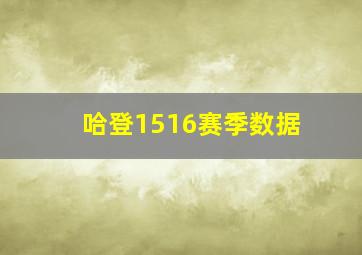 哈登1516赛季数据